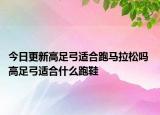 今日更新高足弓适合跑马拉松吗 高足弓适合什么跑鞋